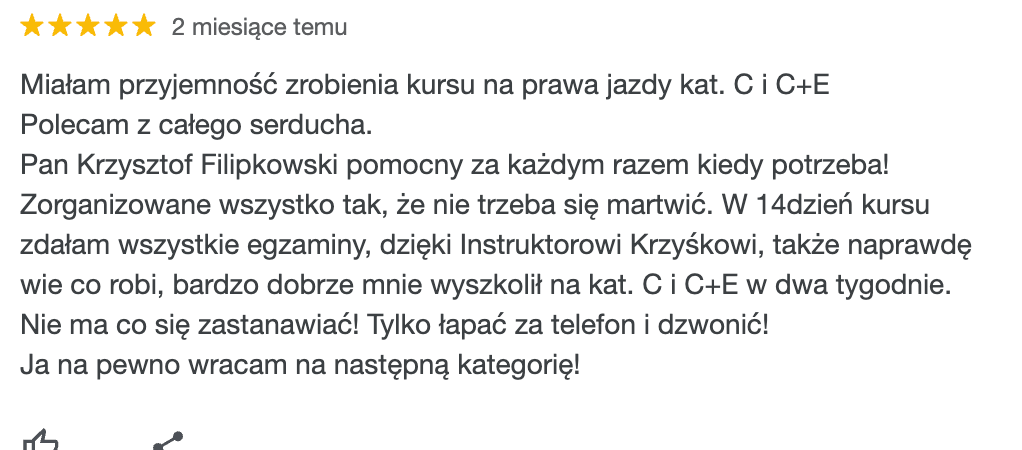 2 miesiące temu

Miałam przyjemność zrobienia kursu na prawa jazdy kat. C i C+E
Polecam z całego serducha.
Pan Krzysztof Filipkowski pomocny za każdym razem kiedy potrzeba!
Zorganizowane wszystko tak, że nie trzeba się martwić. W 14dzień kursu zdałam wszystkie egzaminy, dzięki Instruktorowi Krzyśkowi, także naprawdę wie co robi, bardzo dobrze mnie wyszkolił na kat. C i C+E w dwa tygodnie.
Nie ma co się zastanawiać! Tylko łapać za telefon i dzwonić!
Ja na pewno wracam na następną kategorię!